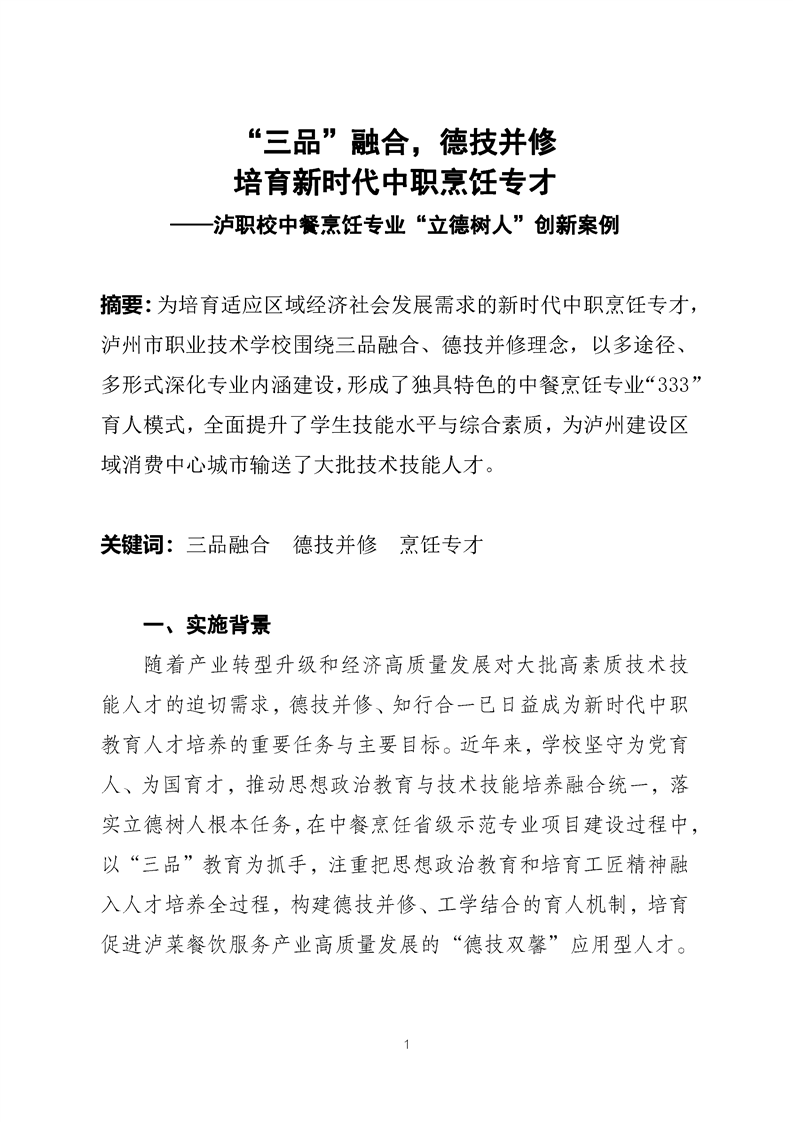 “三品”融合，德技并修
培育新时代中职烹饪专才
——泸职校中餐烹饪专业“立德树人”创新案例

摘要：为培育适应区域经济社会发展需求的新时代中职烹饪专才，泸州市职业技术学校围绕三品融合、德技并修理念，以多途径、多形式深化专业内涵建设，形成了独具特色的中餐烹饪专业“333”育人模式，全面提升了学生技能水平与综合素质，为泸州建设区域消费中心城市输送了大批技术技能人才。

关键词：三品融合　德技并修　烹饪专才

一、实施背景

随着产业转型升级和经济高质量发展对大批高素质技术技能人才的迫切需求，德技并修、知行合一已日益成为新时代中职教育人才培养的重要任务与主要目标。近年来，学校坚守为党育人、为国育才，推动思想政治教育与技术技能培养融合统一，落实立德树人根本任务，在中餐烹饪省级示范专业项目建设过程中，以“三品”教育为抓手，注重把思想政治教育和培育工匠精神融入人才培养全过程，构建德技并修、工学结合的育人机制，培育促进泸菜餐饮服务产业高质量发展的“德技双馨”应用型人才。

1